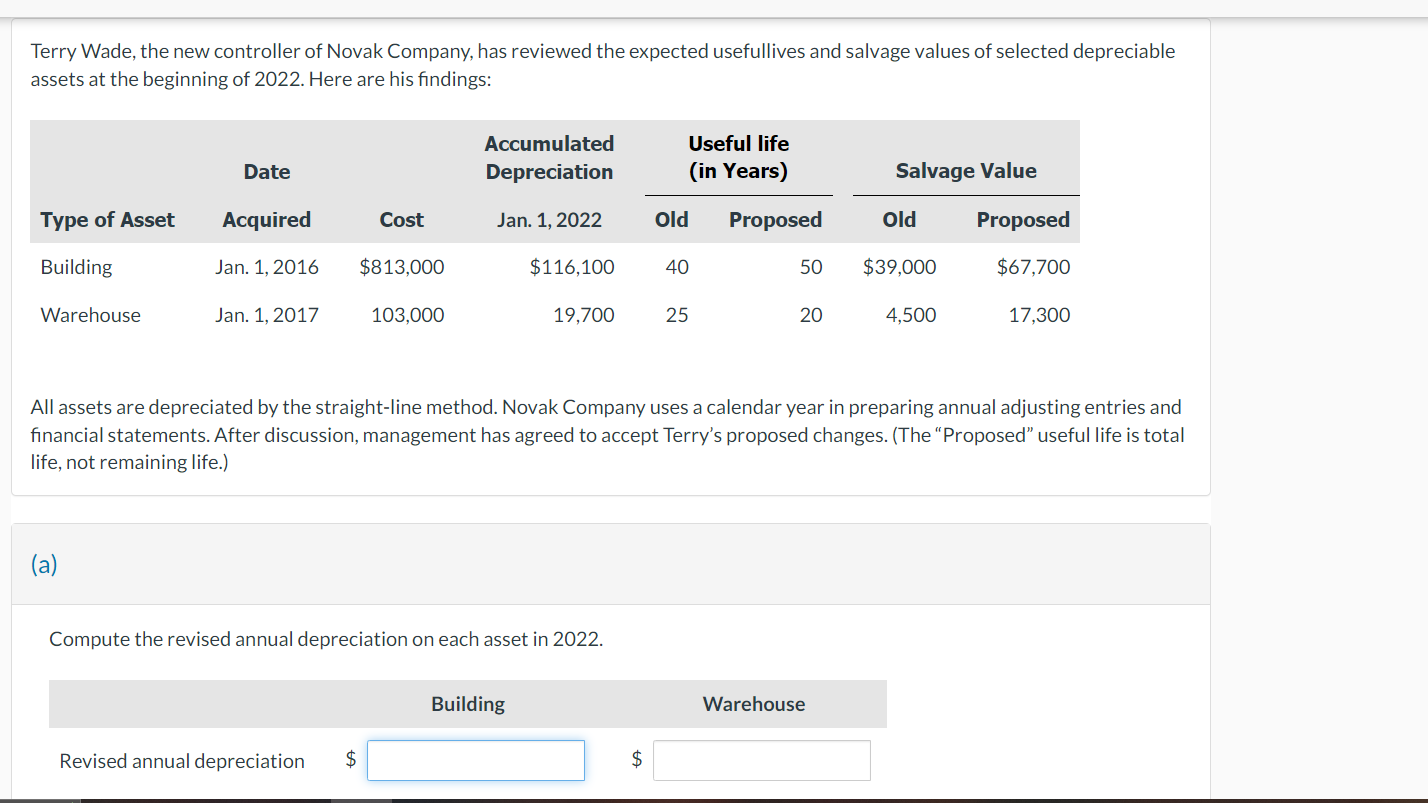 Terry Wade, the new controller of Novak Company, has reviewed the expected usefullives and salvage values of selected depreciable assets at the beginning of 2022. Here are his findings:

| Type of Asset | Date Acquired | Cost | Accumulated Depreciation Jan. 1, 2022 | Useful life (in Years) Old | Useful life (in Years) Proposed | Salvage Value Old | Salvage Value Proposed |
|---|---|---|---|---|---|---|---|
| Building | Jan. 1, 2016 | \$813,000 | \$116,100 | 40 | 50 | \$39,000 | \$67,700 |
| Warehouse | Jan. 1, 2017 | 103,000 | 19,700 | 25 | 20 | 4,500 | 17,300 |

All assets are depreciated by the straight-line method. Novak Company uses a calendar year in preparing annual adjusting entries and financial statements. After discussion, management has agreed to accept Terry's proposed changes. (The "Proposed" useful life is total life, not remaining life.)

(a)

Compute the revised annual depreciation on each asset in 2022.

| | Building | Warehouse |
|---|---|---|
| Revised annual depreciation | \$ | \$ |